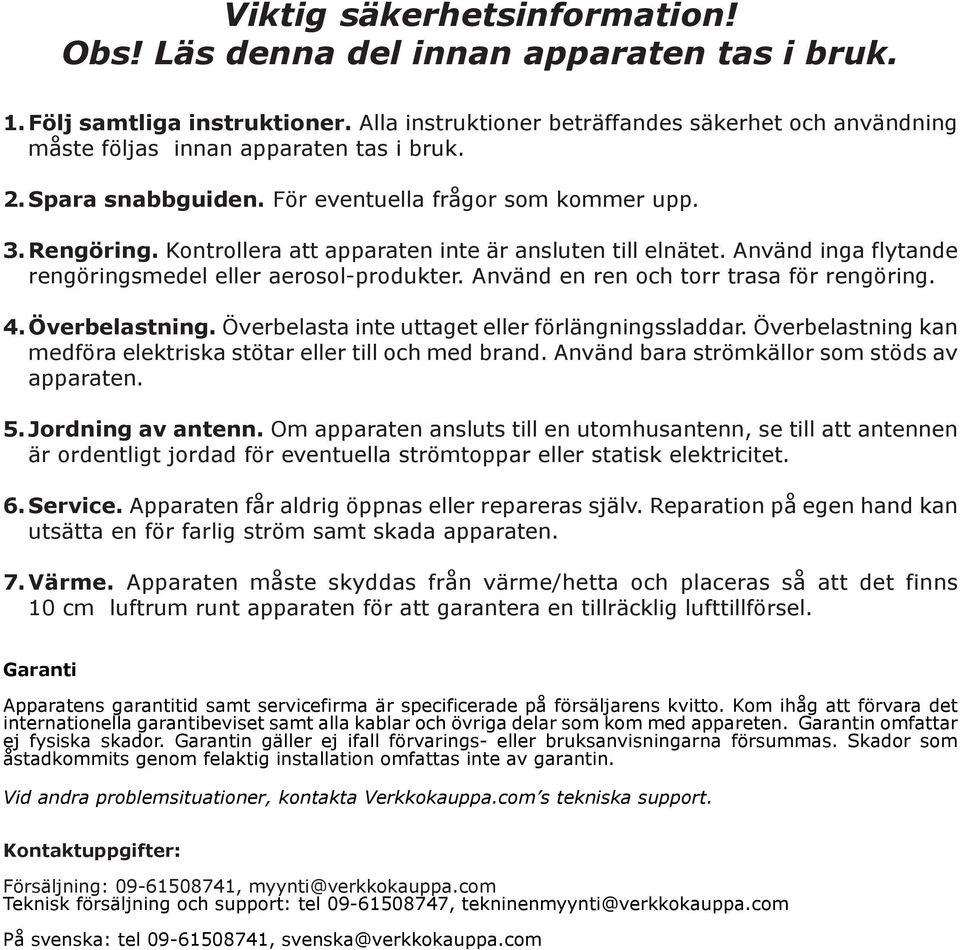 Viktig säkerhetsinformation!
Obs! Läs denna del innan apparaten tas i bruk.

1. Följ samtliga instruktioner. Alla instruktioner beträffandes säkerhet och användning måste följas innan apparaten tas i bruk.

2. Spara snabbguiden. För eventuella frågor som kommer upp.

3. Rengöring. Kontrollera att apparaten inte är ansluten till elnätet. Använd inga flytande rengöringsmedel eller aerosol-produkter. Använd en ren och torr trasa för rengöring.

4. Överbelastning. Överbelasta inte uttaget eller förlängningssladdar. Överbelastning kan medföra elektriska stötar eller till och med brand. Använd bara strömkällor som stöds av apparaten.

5. Jordning av antenn. Om apparaten ansluts till en utomhusantenn, se till att antennen är ordentligt jordad för eventuella strömtoppar eller statisk elektricitet.

6. Service. Apparaten får aldrig öppnas eller repareras själv. Reparation på egen hand kan utsätta en för farlig ström samt skada apparaten.

7. Värme. Apparaten måste skyddas från värme/hetta och placeras så att det finns 10 cm luftrum runt apparaten för att garantera en tillräcklig lufttillförsel.

Garanti

Apparatens garantitid samt servicefirma är specificerade på försäljarens kvitto. Kom ihåg att förvara det internationella garantibeviset samt alla kablar och övriga delar som kom med appareten. Garantin omfattar ej fysiska skador. Garantin gäller ej ifall förvarings- eller bruksanvisningarna försummas. Skador som åstadkommits genom felaktig installation omfattas inte av garantin.

Vid andra problemsituationer, kontakta Verkkokauppa.com's tekniska support.

Kontaktuppgifter:

Försäljning: 09-61508741, myynti@verkkokauppa.com
Teknisk försäljning och support: tel 09-61508747, tekninenmyynti@verkkokauppa.com

På svenska: tel 09-61508741, svenska@verkkokauppa.com